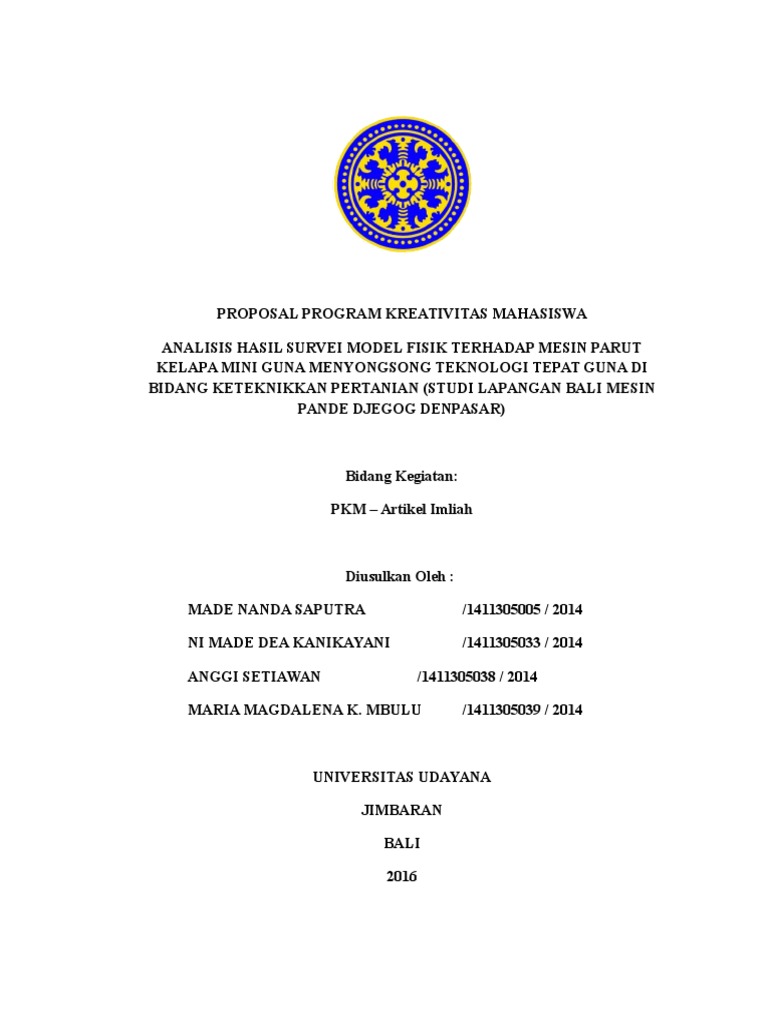 PROPOSAL PROGRAM KREATIVITAS MAHASISWA

ANALISIS HASIL SURVEI MODEL FISIK TERHADAP MESIN PARUT KELAPA MINI GUNA MENYONGSONG TEKNOLOGI TEPAT GUNA DI BIDANG KETEKNIKKAN PERTANIAN (STUDI LAPANGAN BALI MESIN PANDE DJEGOG DENPASAR)

Bidang Kegiatan:

PKM – Artikel Imliah

Diusulkan Oleh :

MADE NANDA SAPUTRA /1411305005 / 2014

NI MADE DEA KANIKAYANI /1411305033 / 2014

ANGGI SETIAWAN /1411305038 / 2014

MARIA MAGDALENA K. MBULU /1411305039 / 2014

UNIVERSITAS UDAYANA

JIMBARAN

BALI

2016